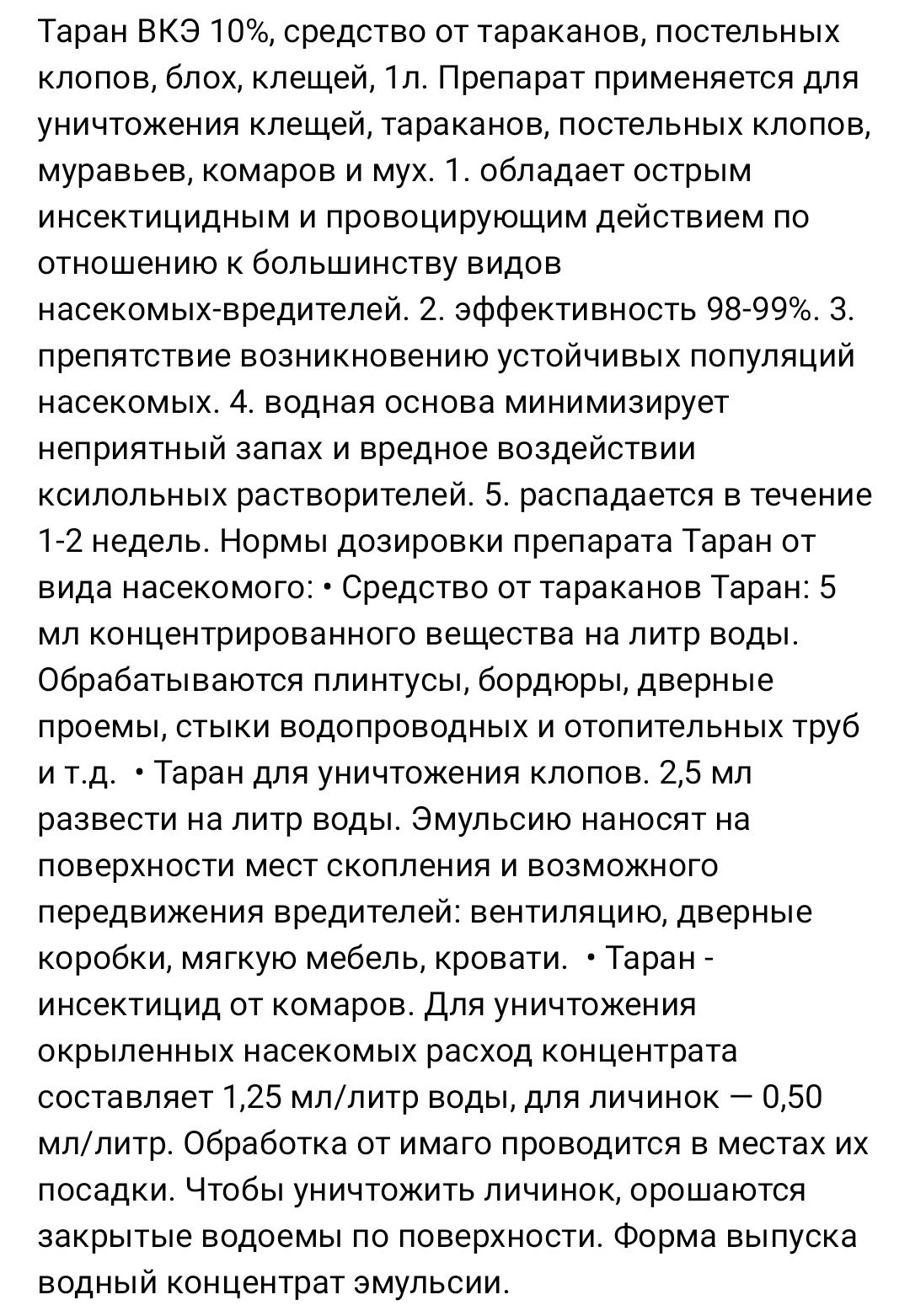 Таран ВКЭ 10%, средство от тараканов, постельных клопов, блох, клещей, 1л. Препарат применяется для уничтожения клещей, тараканов, постельных клопов, муравьев, комаров и мух. 1. обладает острым инсектицидным и провоцирующим действием по отношению к большинству видов насекомых-вредителей. 2. эффективность 98-99%. 3. препятствие возникновению устойчивых популяций насекомых. 4. водная основа минимизирует неприятный запах и вредное воздействии ксилольных растворителей. 5. распадается в течение 1-2 недель. Нормы дозировки препарата Таран от вида насекомого: • Средство от тараканов Таран: 5 мл концентрированного вещества на литр воды. Обрабатываются плинтусы, бордюры, дверные проемы, стыки водопроводных и отопительных труб и т.д. • Таран для уничтожения клопов. 2,5 мл развести на литр воды. Эмульсию наносят на поверхности мест скопления и возможного передвижения вредителей: вентиляцию, дверные коробки, мягкую мебель, кровати. • Таран - инсектицид от комаров. Для уничтожения окрыленных насекомых расход концентрата составляет 1,25 мл/литр воды, для личинок — 0,50 мл/литр. Обработка от имаго проводится в местах их посадки. Чтобы уничтожить личинок, орошаются закрытые водоемы по поверхности. Форма выпуска водный концентрат эмульсии.